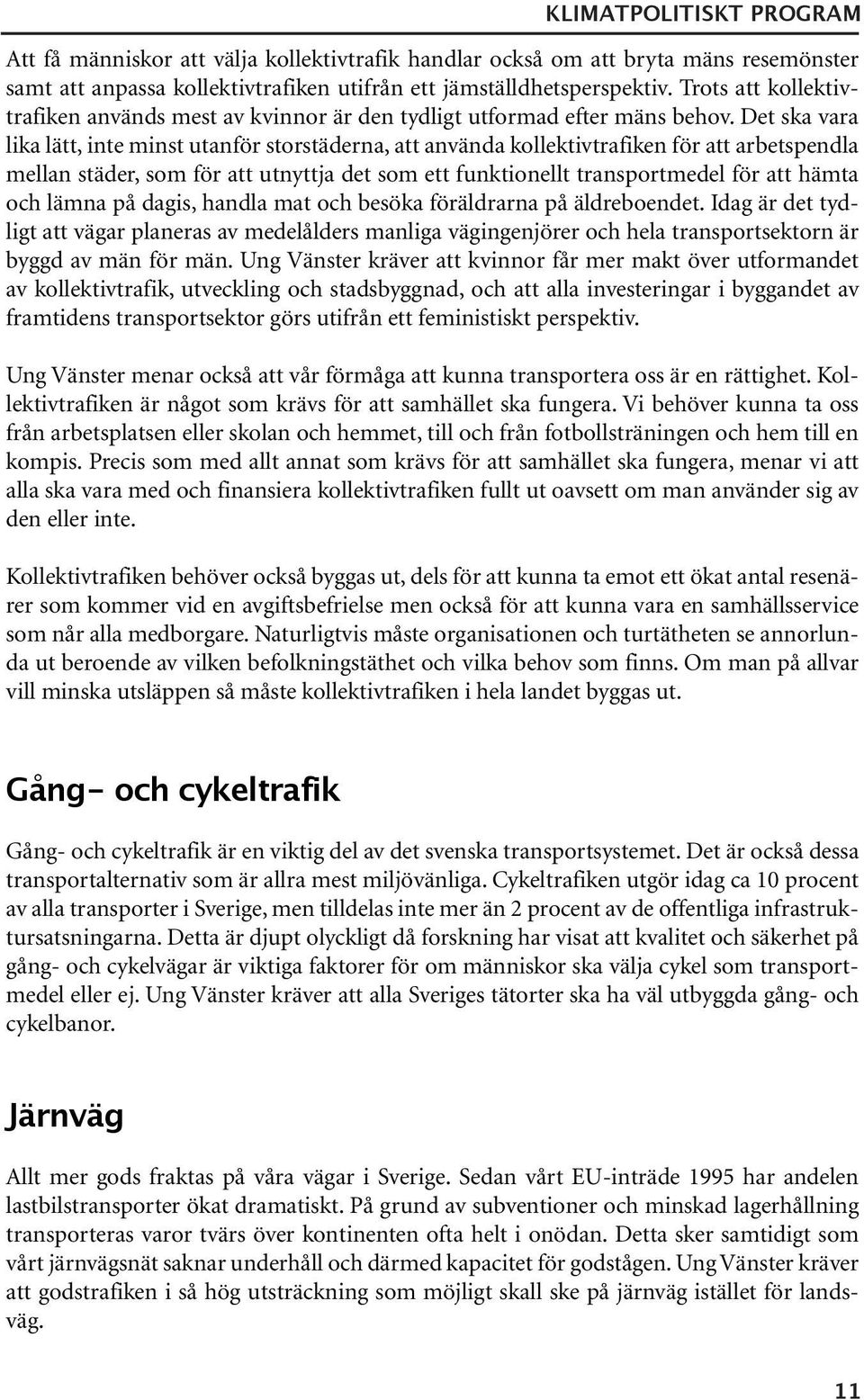 KLIMATPOLITISKT PROGRAM

Att få människor att välja kollektivtrafik handlar också om att bryta mäns resemönster samt att anpassa kollektivtrafiken utifrån ett jämställdhetsperspektiv. Trots att kollektivtrafiken används mest av kvinnor är den tydligt utformad efter mäns behov. Det ska vara lika lätt, inte minst utanför storstäderna, att använda kollektivtrafiken för att arbetspendla mellan städer, som för att utnyttja det som ett funktionellt transportmedel för att hämta och lämna på dagis, handla mat och besöka föräldrarna på äldreboendet. Idag är det tydligt att vägar planeras av medelålders manliga vägingenjörer och hela transportsektorn är byggd av män för män. Ung Vänster kräver att kvinnor får mer makt över utformandet av kollektivtrafik, utveckling och stadsbyggnad, och att alla investeringar i byggandet av framtidens transportsektor görs utifrån ett feministiskt perspektiv.

Ung Vänster menar också att vår förmåga att kunna transportera oss är en rättighet. Kollektivtrafiken är något som krävs för att samhället ska fungera. Vi behöver kunna ta oss från arbetsplatsen eller skolan och hemmet, till och från fotbollsträningen och hem till en kompis. Precis som med allt annat som krävs för att samhället ska fungera, menar vi att alla ska vara med och finansiera kollektivtrafiken fullt ut oavsett om man använder sig av den eller inte.

Kollektivtrafiken behöver också byggas ut, dels för att kunna ta emot ett ökat antal resenärer som kommer vid en avgiftsbefrielse men också för att kunna vara en samhällsservice som når alla medborgare. Naturligtvis måste organisationen och turtätheten se annorlunda ut beroende av vilken befolkningstäthet och vilka behov som finns. Om man på allvar vill minska utsläppen så måste kollektivtrafiken i hela landet byggas ut.

Gång- och cykeltrafik

Gång- och cykeltrafik är en viktig del av det svenska transportsystemet. Det är också dessa transportalternativ som är allra mest miljövänliga. Cykeltrafiken utgör idag ca 10 procent av alla transporter i Sverige, men tilldelas inte mer än 2 procent av de offentliga infrastruktursatsningarna. Detta är djupt olyckligt då forskning har visat att kvalitet och säkerhet på gång- och cykelvägar är viktiga faktorer för om människor ska välja cykel som transportmedel eller ej. Ung Vänster kräver att alla Sveriges tätorter ska ha väl utbyggda gång- och cykelbanor.

Järnväg

Allt mer gods fraktas på våra vägar i Sverige. Sedan vårt EU-inträde 1995 har andelen lastbilstransporter ökat dramatiskt. På grund av subventioner och minskad lagerhållning transporteras varor tvärs över kontinenten ofta helt i onödan. Detta sker samtidigt som vårt järnvägsnät saknar underhåll och därmed kapacitet för godstågen. Ung Vänster kräver att godstrafiken i så hög utsträckning som möjligt skall ske på järnväg istället för landsväg.

11